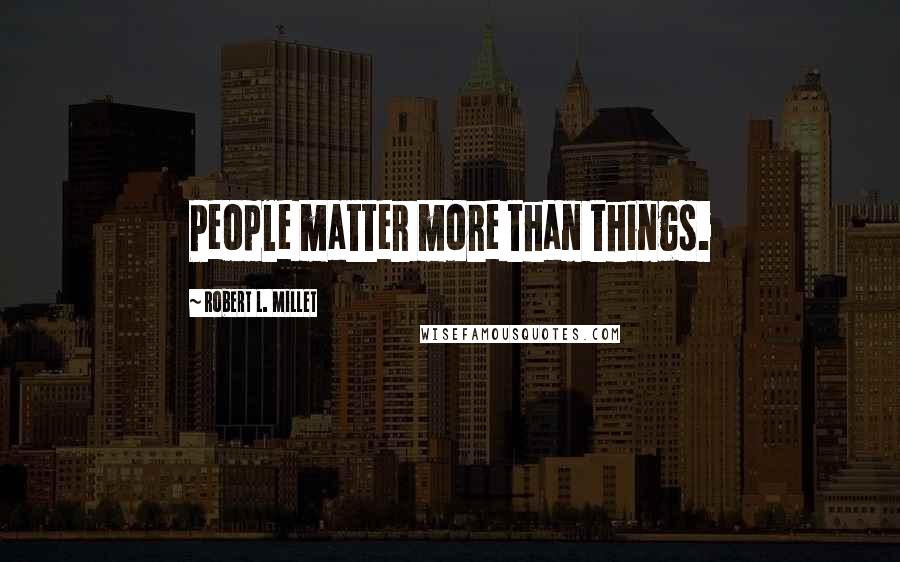 PEOPLE MATTER MORE THAN THINGS.

~ ROBERT L. MILLET

WISEFAMOUSQUOTES.COM